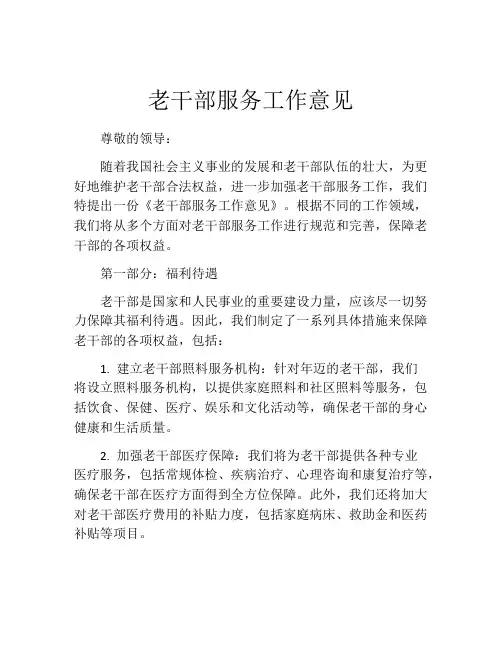 老干部服务工作意见

尊敬的领导：

随着我国社会主义事业的发展和老干部队伍的壮大，为更好地维护老干部合法权益，进一步加强老干部服务工作，我们特提出一份《老干部服务工作意见》。根据不同的工作领域，我们将从多个方面对老干部服务工作进行规范和完善，保障老干部的各项权益。

第一部分：福利待遇

老干部是国家和人民事业的重要建设力量，应该尽一切努力保障其福利待遇。因此，我们制定了一系列具体措施来保障老干部的各项权益，包括：

1. 建立老干部照料服务机构：针对年迈的老干部，我们将设立照料服务机构，以提供家庭照料和社区照料等服务，包括饮食、保健、医疗、娱乐和文化活动等，确保老干部的身心健康和生活质量。

2. 加强老干部医疗保障：我们将为老干部提供各种专业医疗服务，包括常规体检、疾病治疗、心理咨询和康复治疗等，确保老干部在医疗方面得到全方位保障。此外，我们还将加大对老干部医疗费用的补贴力度，包括家庭病床、救助金和医药补贴等项目。